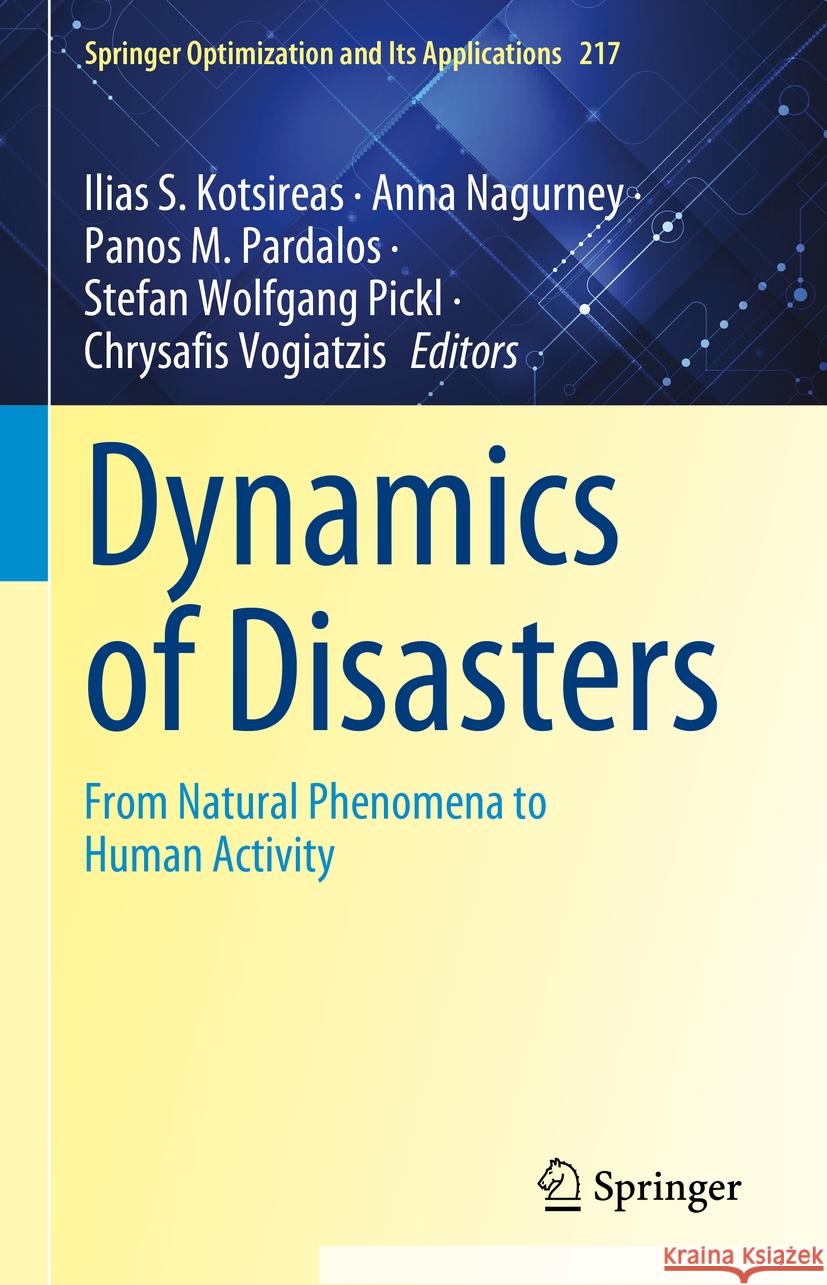 Springer Optimization and Its Applications 217

Ilias S. Kotsireas · Anna Nagurney · Panos M. Pardalos · Stefan Wolfgang Pickl · Chrysafis Vogiatzis Editors

Dynamics of Disasters

From Natural Phenomena to Human Activity

Springer